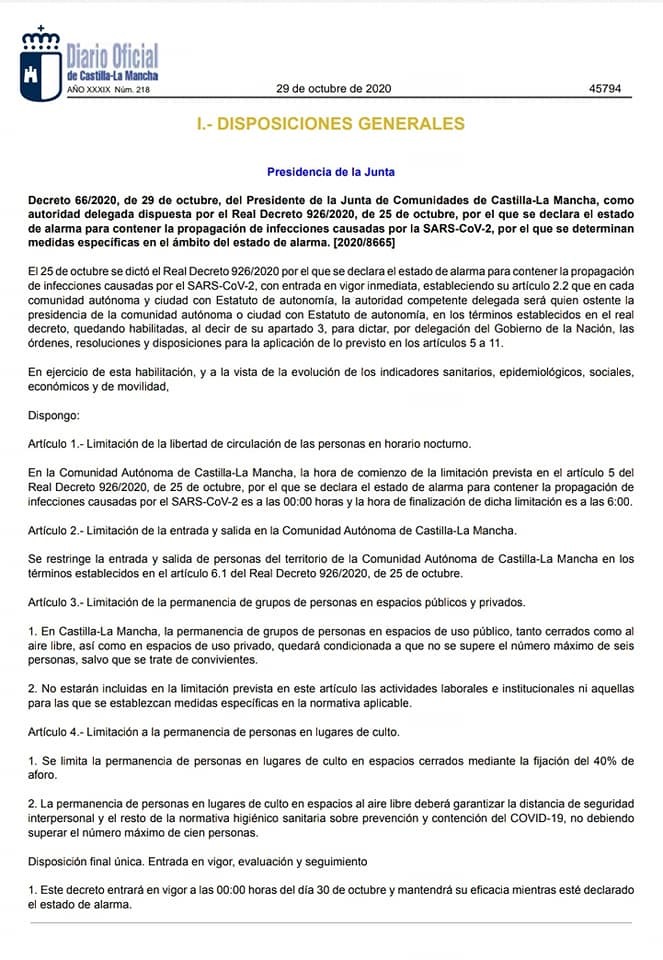 Diario Oficial de Castilla-La Mancha
AÑO XXXIX Núm. 218

29 de octubre de 2020

45794

I.- DISPOSICIONES GENERALES

Presidencia de la Junta

Decreto 66/2020, de 29 de octubre, del Presidente de la Junta de Comunidades de Castilla-La Mancha, como autoridad delegada dispuesta por el Real Decreto 926/2020, de 25 de octubre, por el que se declara el estado de alarma para contener la propagación de infecciones causadas por la SARS-CoV-2, por el que se determinan medidas específicas en el ámbito del estado de alarma. [2020/8665]

El 25 de octubre se dictó el Real Decreto 926/2020 por el que se declara el estado de alarma para contener la propagación de infecciones causadas por el SARS-CoV-2, con entrada en vigor inmediata, estableciendo su artículo 2.2 que en cada comunidad autónoma y ciudad con Estatuto de autonomía, la autoridad competente delegada será quien ostente la presidencia de la comunidad autónoma o ciudad con Estatuto de autonomía, en los términos establecidos en el real decreto, quedando habilitadas, al decir de su apartado 3, para dictar, por delegación del Gobierno de la Nación, las órdenes, resoluciones y disposiciones para la aplicación de lo previsto en los artículos 5 a 11.

En ejercicio de esta habilitación, y a la vista de la evolución de los indicadores sanitarios, epidemiológicos, sociales, económicos y de movilidad,

Dispongo:

Artículo 1.- Limitación de la libertad de circulación de las personas en horario nocturno.

En la Comunidad Autónoma de Castilla-La Mancha, la hora de comienzo de la limitación prevista en el artículo 5 del Real Decreto 926/2020, de 25 de octubre, por el que se declara el estado de alarma para contener la propagación de infecciones causadas por el SARS-CoV-2 es a las 00:00 horas y la hora de finalización de dicha limitación es a las 6:00.

Artículo 2.- Limitación de la entrada y salida en la Comunidad Autónoma de Castilla-La Mancha.

Se restringe la entrada y salida de personas del territorio de la Comunidad Autónoma de Castilla-La Mancha en los términos establecidos en el artículo 6.1 del Real Decreto 926/2020, de 25 de octubre.

Artículo 3.- Limitación de la permanencia de grupos de personas en espacios públicos y privados.

1. En Castilla-La Mancha, la permanencia de grupos de personas en espacios de uso público, tanto cerrados como al aire libre, así como en espacios de uso privado, quedará condicionada a que no se supere el número máximo de seis personas, salvo que se trate de convivientes.

2. No estarán incluidas en la limitación prevista en este artículo las actividades laborales e institucionales ni aquellas para las que se establezcan medidas específicas en la normativa aplicable.

Artículo 4.- Limitación a la permanencia de personas en lugares de culto.

1. Se limita la permanencia de personas en lugares de culto en espacios cerrados mediante la fijación del 40% de aforo.

2. La permanencia de personas en lugares de culto en espacios al aire libre deberá garantizar la distancia de seguridad interpersonal y el resto de la normativa higiénico sanitaria sobre prevención y contención del COVID-19, no debiendo superar el número máximo de cien personas.

Disposición final única. Entrada en vigor, evaluación y seguimiento

1. Este decreto entrará en vigor a las 00:00 horas del día 30 de octubre y mantendrá su eficacia mientras esté declarado el estado de alarma.